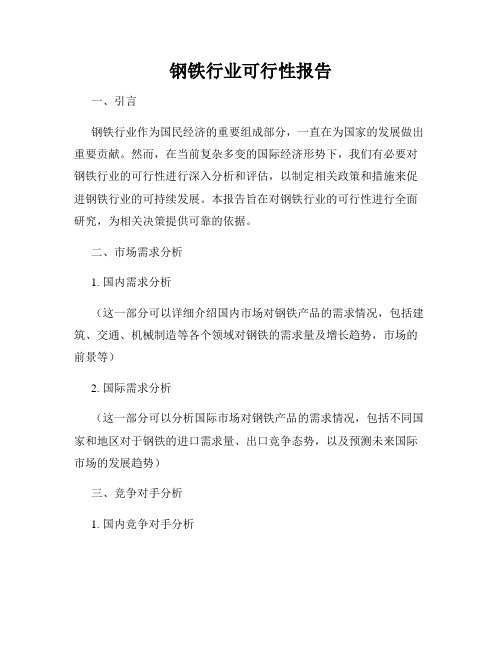 钢铁行业可行性报告

一、引言

钢铁行业作为国民经济的重要组成部分，一直在为国家的发展做出重要贡献。然而，在当前复杂多变的国际经济形势下，我们有必要对钢铁行业的可行性进行深入分析和评估，以制定相关政策和措施来促进钢铁行业的可持续发展。本报告旨在对钢铁行业的可行性进行全面研究，为相关决策提供可靠的依据。

二、市场需求分析

1. 国内需求分析

（这一部分可以详细介绍国内市场对钢铁产品的需求情况，包括建筑、交通、机械制造等各个领域对钢铁的需求量及增长趋势，市场的前景等）

2. 国际需求分析

（这一部分可以分析国际市场对钢铁产品的需求情况，包括不同国家和地区对于钢铁的进口需求量、出口竞争态势，以及预测未来国际市场的发展趋势）

三、竞争对手分析

1. 国内竞争对手分析